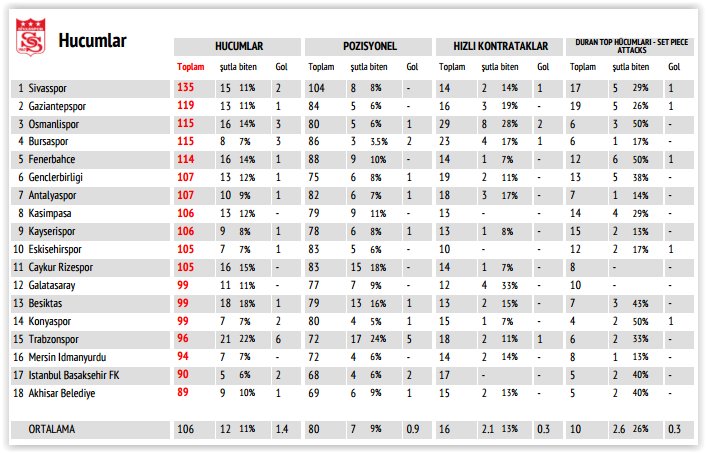 Hucumlar

|  | HUCUMLAR |  |  | POZISYONEL |  |  | HIZLI KONTRATAKLAR |  |  | DURAN TOP HÜCUMLARI - SET PIECE ATTACKS |  |  |
|---|---|---|---|---|---|---|---|---|---|---|---|---|
|  | Toplam | şutla biten | Gol | Toplam | şutla biten | Gol | Toplam | şutla biten | Gol | Toplam | şutla biten | Gol |
| 1 Sivasspor | 135 | 15 11% | 2 | 104 | 8 8% | - | 14 | 2 14% | 1 | 17 | 5 29% | 1 |
| 2 Gaziantepspor | 119 | 13 11% | 1 | 84 | 5 6% | - | 16 | 3 19% | - | 19 | 5 26% | 1 |
| 3 Osmanlispor | 115 | 16 14% | 3 | 80 | 5 6% | 1 | 29 | 8 28% | 2 | 6 | 3 50% | - |
| 4 Bursaspor | 115 | 8 7% | 3 | 86 | 3 3.5% | 2 | 23 | 4 17% | 1 | 6 | 1 17% | - |
| 5 Fenerbahce | 114 | 16 14% | 1 | 88 | 9 10% | - | 14 | 1 7% | - | 12 | 6 50% | 1 |
| 6 Genclerbirligi | 107 | 13 12% | 1 | 75 | 6 8% | 1 | 19 | 2 11% | - | 13 | 5 38% | - |
| 7 Antalyaspor | 107 | 10 9% | 1 | 82 | 6 7% | 1 | 18 | 3 17% | - | 7 | 1 14% | - |
| 8 Kasimpasa | 106 | 13 12% | - | 79 | 9 11% | - | 13 | - | - | 14 | 4 29% | - |
| 9 Kayserispor | 106 | 9 8% | 1 | 78 | 6 8% | 1 | 13 | 1 8% | - | 15 | 2 13% | - |
| 10 Eskisehirspor | 105 | 7 7% | 1 | 83 | 5 6% | - | 10 | - | - | 12 | 2 17% | 1 |
| 11 Caykur Rizespor | 105 | 16 15% | - | 83 | 15 18% | - | 14 | 1 7% | - | 8 | - | - |
| 12 Galatasaray | 99 | 11 11% | - | 77 | 7 9% | - | 12 | 4 33% | - | 10 | - | - |
| 13 Besiktas | 99 | 18 18% | 1 | 79 | 13 16% | 1 | 13 | 2 15% | - | 7 | 3 43% | - |
| 14 Konyaspor | 99 | 7 7% | 2 | 80 | 4 5% | 1 | 15 | 1 7% | - | 4 | 2 50% | 1 |
| 15 Trabzonspor | 96 | 21 22% | 6 | 72 | 17 24% | 5 | 18 | 2 11% | 1 | 6 | 2 33% | - |
| 16 Mersin Idmanyurdu | 94 | 7 7% | - | 72 | 4 6% | - | 14 | 2 14% | - | 8 | 1 13% | - |
| 17 Istanbul Basaksehir FK | 90 | 5 6% | 2 | 68 | 4 6% | 2 | 17 | - | - | 5 | 2 40% | - |
| 18 Akhisar Belediye | 89 | 9 10% | 1 | 69 | 6 9% | 1 | 15 | 2 13% | - | 5 | 2 40% | - |
| ORTALAMA | 106 | 12 11% | 1.4 | 80 | 7 9% | 0.9 | 16 | 2.1 13% | 0.3 | 10 | 2.6 26% | 0.3 |